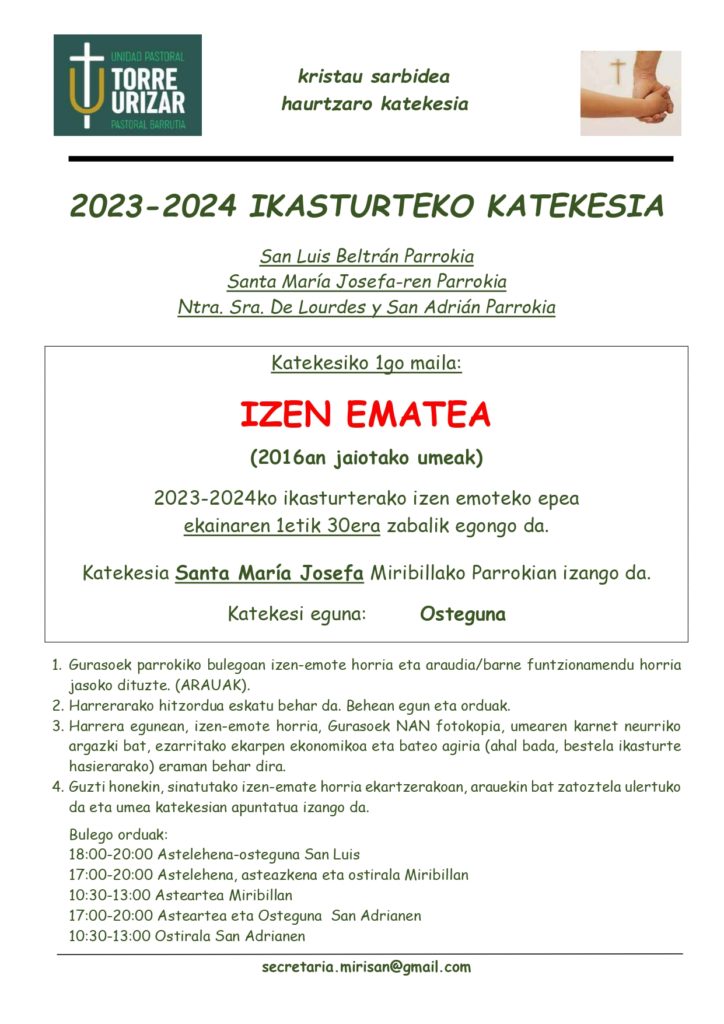 UNIDAD PASTORAL
TORRE URIZAR
PASTORAL BARRUTIA

kristau sarbidea
haurtzaro katekesia

2023-2024 IKASTURTEKO KATEKESIA

San Luis Beltrán Parrokia
Santa María Josefa-ren Parrokia
Ntra. Sra. De Lourdes y San Adrián Parrokia

Katekesiko 1go maila:

IZEN EMATEA

(2016an jaiotako umeak)

2023-2024ko ikasturterako izen emoteko epea ekainaren 1etik 30era zabalik egongo da.

Katekesia Santa María Josefa Miribillako Parrokian izango da.

Katekesi eguna: Osteguna

1. Gurasoek parrokiko bulegoan izen-emote horria eta araudia/barne funtzionamendu horria jasoko dituzte. (ARAUAK).
2. Harrerarako hitzordua eskatu behar da. Behean egun eta orduak.
3. Harrera egunean, izen-emote horria, Gurasoek NAN fotokopia, umearen karnet neurriko argazki bat, ezarritako ekarpen ekonomikoa eta bateo agiria (ahal bada, bestela ikasturte hasierarako) eraman behar dira.
4. Guzti honekin, sinatutako izen-emate horria ekartzerakoan, arauekin bat zatoztela ulertuko da eta umea katekesian apuntatua izango da.

Bulego orduak:
18:00-20:00 Astelehena-osteguna San Luis
17:00-20:00 Astelehena, asteazkena eta ostirala Miribillan
10:30-13:00 Asteartea Miribillan
17:00-20:00 Asteartea eta Osteguna San Adrianen
10:30-13:00 Ostirala San Adrianen

secretaria.mirisan@gmail.com